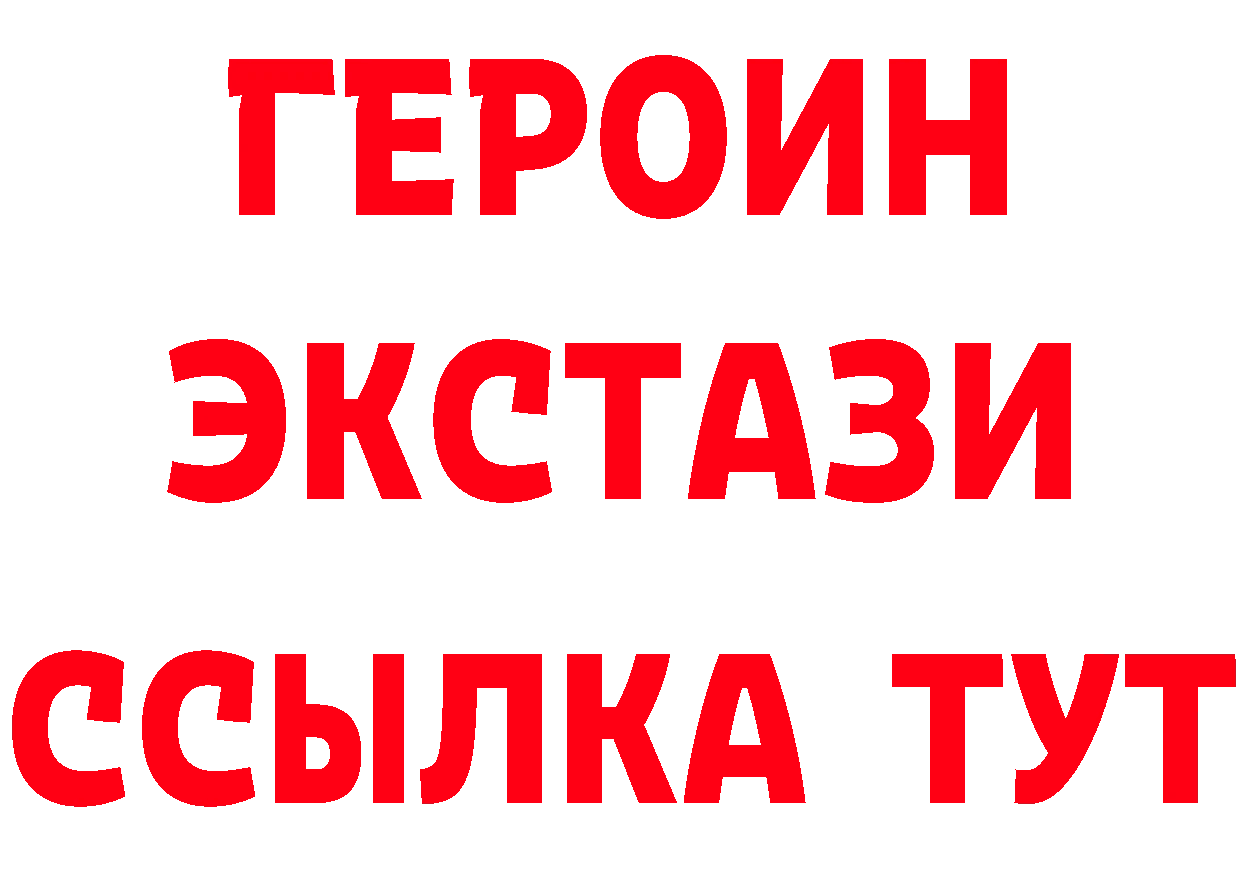 ГЕРОИН ЭКСТАЗИ ССЫЛКА ТУТ